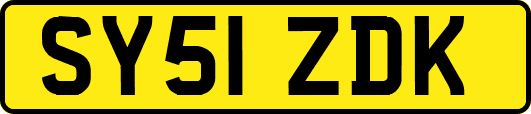 SY51 ZDK